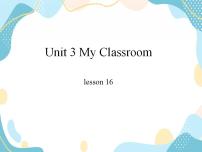 Unit 3 My Classroom

lesson 16